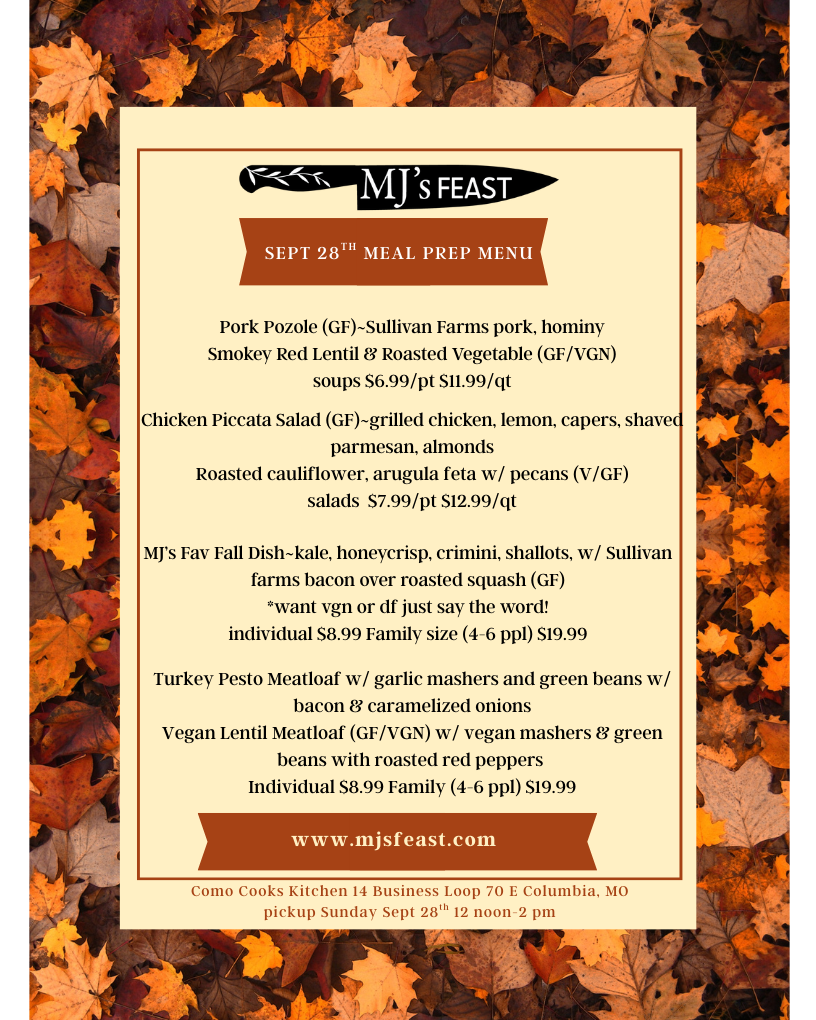 MJ's FEAST

SEPT 28$^{TH}$ MEAL PREP MENU

Pork Pozole (GF)~Sullivan Farms pork, hominy
Smokey Red Lentil & Roasted Vegetable (GF/VGN)
soups $6.99/pt $11.99/qt

Chicken Piccata Salad (GF)~grilled chicken, lemon, capers, shaved parmesan, almonds
Roasted cauliflower, arugula feta w/ pecans (V/GF)
salads $7.99/pt $12.99/qt

MJ's Fav Fall Dish~kale, honeycrisp, crimini, shallots, w/ Sullivan farms bacon over roasted squash (GF)
*want vgn or df just say the word!
individual $8.99 Family size (4-6 ppl) $19.99

Turkey Pesto Meatloaf w/ garlic mashers and green beans w/ bacon & caramelized onions
Vegan Lentil Meatloaf (GF/VGN) w/ vegan mashers & green beans with roasted red peppers
Individual $8.99 Family (4-6 ppl) $19.99

www.mjsfeast.com

Como Cooks Kitchen 14 Business Loop 70 E Columbia, MO
pickup Sunday Sept 28$^{th}$ 12 noon-2 pm